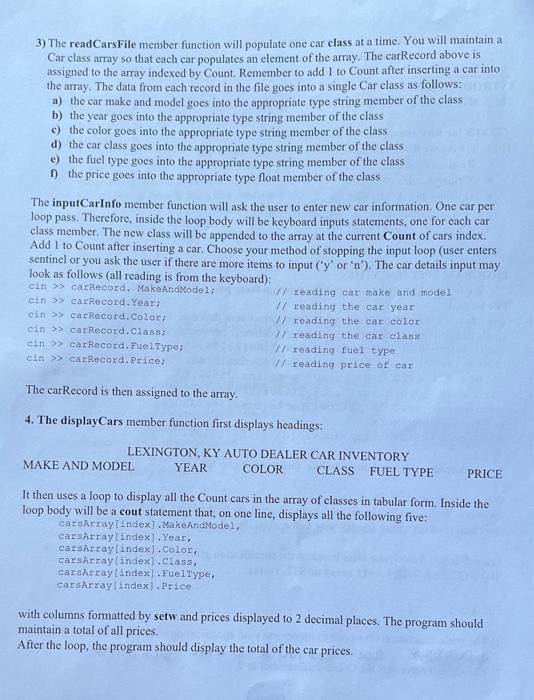 3) The readCarsFile member function will populate one car class at a time. You will maintain a Car class array so that each car populates an element of the array. The carRecord above is assigned to the array indexed by Count. Remember to add 1 to Count after inserting a car into the array. The data from each record in the file goes into a single Car class as follows:
a) the car make and model goes into the appropriate type string member of the class
b) the year goes into the appropriate type string member of the class
c) the color goes into the appropriate type string member of the class
d) the car class goes into the appropriate type string member of the class
e) the fuel type goes into the appropriate type string member of the class
f) the price goes into the appropriate type float member of the class

The inputCarInfo member function will ask the user to enter new car information. One car per loop pass. Therefore, inside the loop body will be keyboard inputs statements, one for each car class member. The new class will be appended to the array at the current Count of cars index. Add 1 to Count after inserting a car. Choose your method of stopping the input loop (user enters sentinel or you ask the user if there are more items to input ('y' or 'n'). The car details input may look as follows (all reading is from the keyboard):
cin >> carRecord. MakeAndModel; // reading car make and model
cin >> carRecord.Year; // reading the car year
cin >> carRecord.Color; // reading the car color
cin >> carRecord.Class; // reading the car class
cin >> carRecord.FuelType; // reading fuel type
cin >> carRecord.Price; // reading price of car

The carRecord is then assigned to the array.

4. The displayCars member function first displays headings:

LEXINGTON, KY AUTO DEALER CAR INVENTORY
MAKE AND MODEL YEAR COLOR CLASS FUEL TYPE PRICE

It then uses a loop to display all the Count cars in the array of classes in tabular form. Inside the loop body will be a cout statement that, on one line, displays all the following five:
carsArray[index].MakeAndModel,
carsArray[index].Year,
carsArray[index].Color,
carsArray[index].Class,
carsArray[index].FuelType,
carsArray[index].Price

with columns formatted by setw and prices displayed to 2 decimal places. The program should maintain a total of all prices.
After the loop, the program should display the total of the car prices.